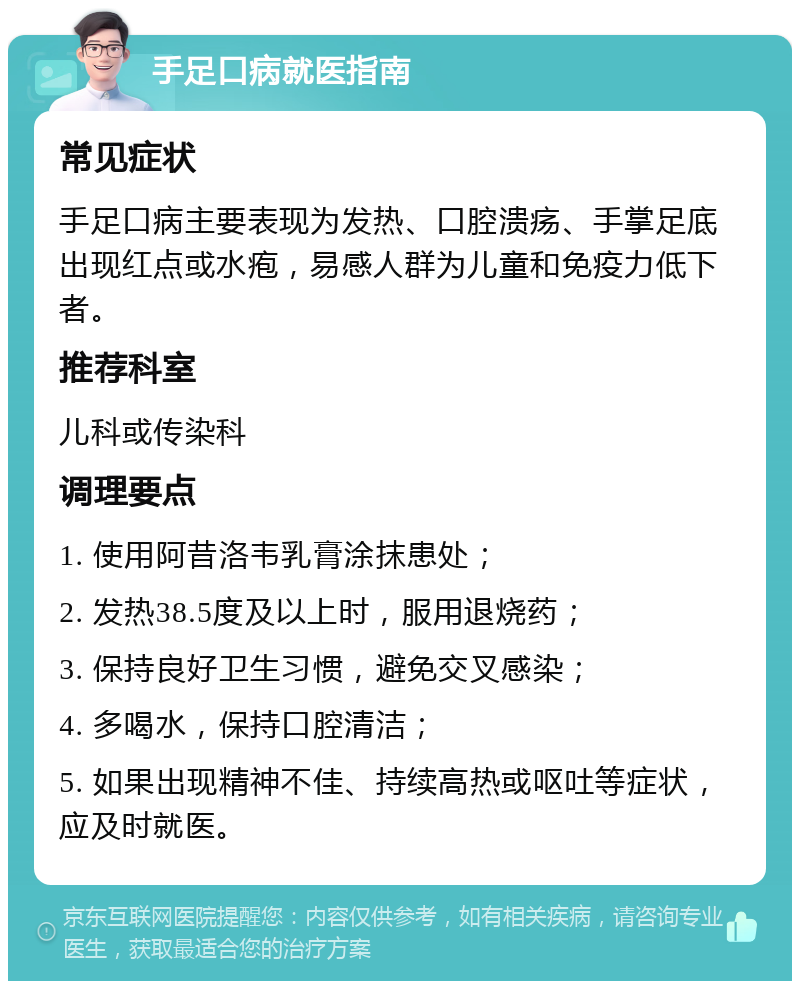 手足口病就医指南

常见症状

手足口病主要表现为发热、口腔溃疡、手掌足底出现红点或水疱，易感人群为儿童和免疫力低下者。

推荐科室

儿科或传染科

调理要点

1. 使用阿昔洛韦乳膏涂抹患处；

2. 发热38.5度及以上时，服用退烧药；

3. 保持良好卫生习惯，避免交叉感染；

4. 多喝水，保持口腔清洁；

5. 如果出现精神不佳、持续高热或呕吐等症状，应及时就医。

京东互联网医院提醒您：内容仅供参考，如有相关疾病，请咨询专业医生，获取最适合您的治疗方案